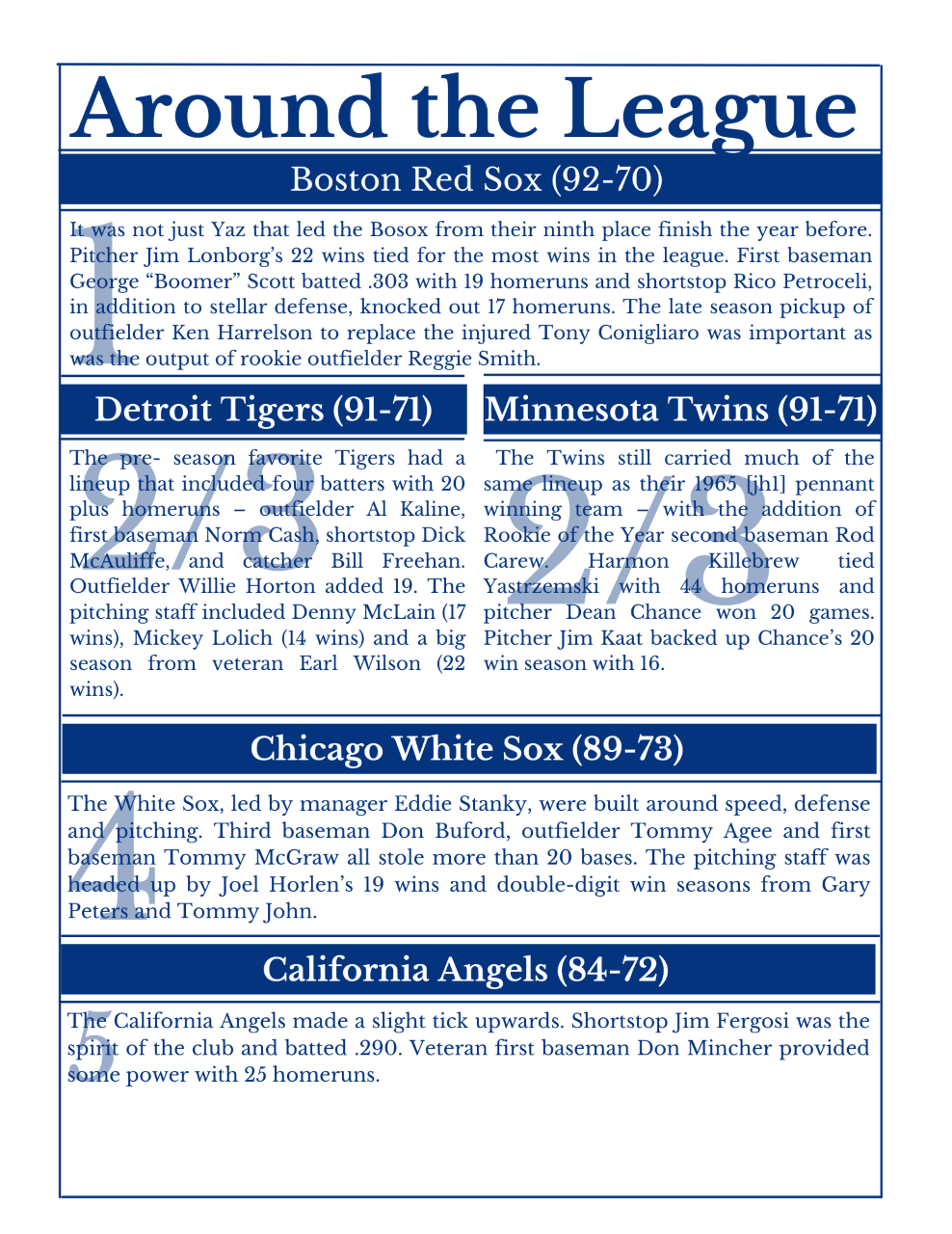 Around the League

Boston Red Sox (92-70)

1

It was not just Yaz that led the Bosox from their ninth place finish the year before. Pitcher Jim Lonborg's 22 wins tied for the most wins in the league. First baseman George "Boomer" Scott batted .303 with 19 homeruns and shortstop Rico Petroceli, in addition to stellar defense, knocked out 17 homeruns. The late season pickup of outfielder Ken Harrelson to replace the injured Tony Conigliaro was important as was the output of rookie outfielder Reggie Smith.

Detroit Tigers (91-71)

2/3

The pre- season favorite Tigers had a lineup that included four batters with 20 plus homeruns – outfielder Al Kaline, first baseman Norm Cash, shortstop Dick McAuliffe, and catcher Bill Freehan. Outfielder Willie Horton added 19. The pitching staff included Denny McLain (17 wins), Mickey Lolich (14 wins) and a big season from veteran Earl Wilson (22 wins).

Minnesota Twins (91-71)

2/3

The Twins still carried much of the same lineup as their 1965 [jh1] pennant winning team – with the addition of Rookie of the Year second baseman Rod Carew. Harmon Killebrew tied Yastrzemski with 44 homeruns and pitcher Dean Chance won 20 games. Pitcher Jim Kaat backed up Chance's 20 win season with 16.

Chicago White Sox (89-73)

4

The White Sox, led by manager Eddie Stanky, were built around speed, defense and pitching. Third baseman Don Buford, outfielder Tommy Agee and first baseman Tommy McGraw all stole more than 20 bases. The pitching staff was headed up by Joel Horlen's 19 wins and double-digit win seasons from Gary Peters and Tommy John.

California Angels (84-72)

5

The California Angels made a slight tick upwards. Shortstop Jim Fergosi was the spirit of the club and batted .290. Veteran first baseman Don Mincher provided some power with 25 homeruns.